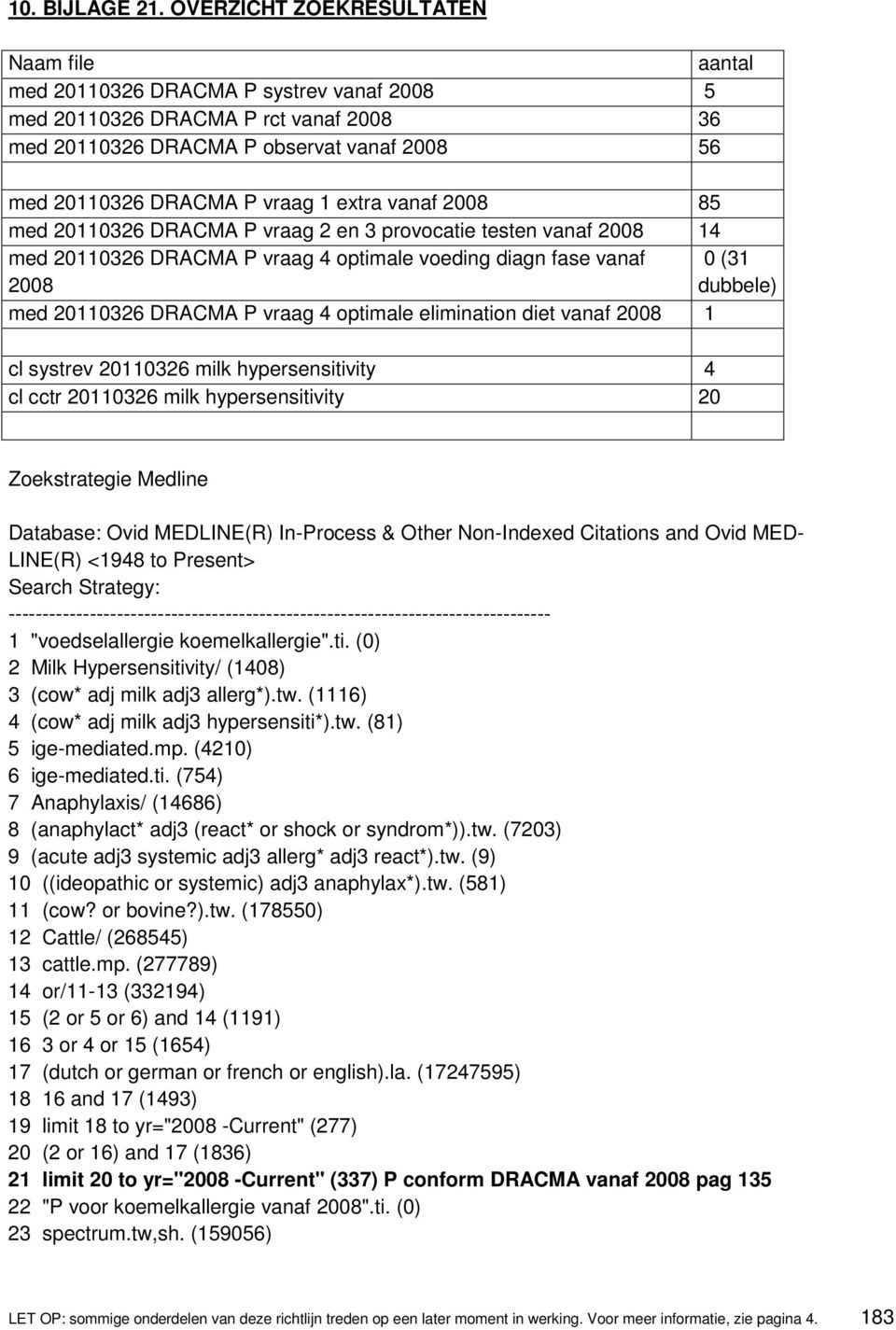 10. BIJLAGE 21. OVERZICHT ZOEKRESULTATEN

| Naam file | aantal |
|---|---|
| med 20110326 DRACMA P systrev vanaf 2008 | 5 |
| med 20110326 DRACMA P rct vanaf 2008 | 36 |
| med 20110326 DRACMA P observat vanaf 2008 | 56 |
| | |
| med 20110326 DRACMA P vraag 1 extra vanaf 2008 | 85 |
| med 20110326 DRACMA P vraag 2 en 3 provocatie testen vanaf 2008 | 14 |
| med 20110326 DRACMA P vraag 4 optimale voeding diagn fase vanaf 2008 | 0 (31 dubbele) |
| med 20110326 DRACMA P vraag 4 optimale elimination diet vanaf 2008 | 1 |
| | |
| cl systrev 20110326 milk hypersensitivity | 4 |
| cl cctr 20110326 milk hypersensitivity | 20 |
| | |

Zoekstrategie Medline

Database: Ovid MEDLINE(R) In-Process & Other Non-Indexed Citations and Ovid MEDLINE(R) <1948 to Present>
Search Strategy:
--------------------------------------------------------------------------------
1 "voedselallergie koemelkallergie".ti. (0)
2 Milk Hypersensitivity/ (1408)
3 (cow* adj milk adj3 allerg*).tw. (1116)
4 (cow* adj milk adj3 hypersensiti*).tw. (81)
5 ige-mediated.mp. (4210)
6 ige-mediated.ti. (754)
7 Anaphylaxis/ (14686)
8 (anaphylact* adj3 (react* or shock or syndrom*)).tw. (7203)
9 (acute adj3 systemic adj3 allerg* adj3 react*).tw. (9)
10 ((ideopathic or systemic) adj3 anaphylax*).tw. (581)
11 (cow? or bovine?).tw. (178550)
12 Cattle/ (268545)
13 cattle.mp. (277789)
14 or/11-13 (332194)
15 (2 or 5 or 6) and 14 (1191)
16 3 or 4 or 15 (1654)
17 (dutch or german or french or english).la. (17247595)
18 16 and 17 (1493)
19 limit 18 to yr="2008 -Current" (277)
20 (2 or 16) and 17 (1836)
21 limit 20 to yr="2008 -Current" (337) P conform DRACMA vanaf 2008 pag 135
22 "P voor koemelkallergie vanaf 2008".ti. (0)
23 spectrum.tw,sh. (159056)

LET OP: sommige onderdelen van deze richtlijn treden op een later moment in werking. Voor meer informatie, zie pagina 4. 183